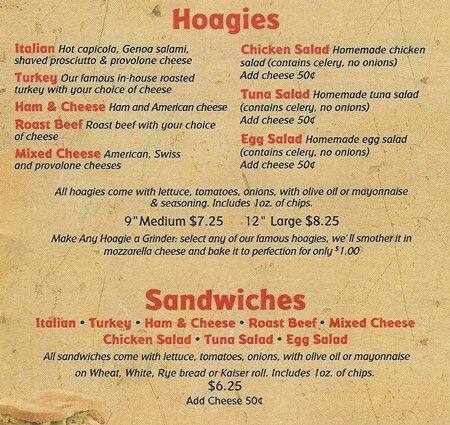 Hoagies

Italian Hot capicola, Genoa salami, shaved prosciutto & provolone cheese

Turkey Our famous in-house roasted turkey with your choice of cheese

Ham & Cheese Ham and American cheese

Roast Beef Roast beef with your choice of cheese

Mixed Cheese American, Swiss and provolone cheeses

Chicken Salad Homemade chicken salad (contains celery, no onions) Add cheese 50¢

Tuna Salad Homemade tuna salad (contains celery, no onions) Add cheese 50¢

Egg Salad Homemade egg salad (contains celery, no onions) Add cheese 50¢

All hoagies come with lettuce, tomatoes, onions, with olive oil or mayonnaise & seasoning. Includes 1oz. of chips.

9" Medium $7.25 12" Large $8.25

Make Any Hoagie a Grinder: select any of our famous hoagies, we'll smother it in mozzarella cheese and bake it to perfection for only $1.00

Sandwiches

Italian • Turkey • Ham & Cheese • Roast Beef • Mixed Cheese
Chicken Salad • Tuna Salad • Egg Salad

All sandwiches come with lettuce, tomatoes, onions, with olive oil or mayonnaise on Wheat, White, Rye bread or Kaiser roll. Includes 1oz. of chips.

$6.25

Add Cheese 50¢